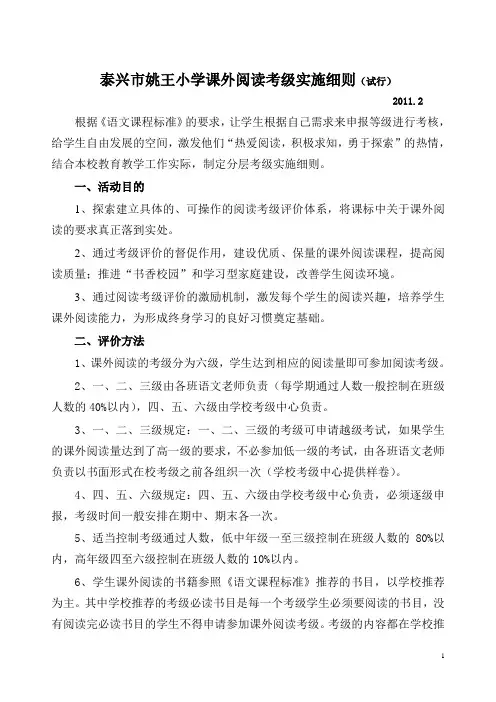 泰兴市姚王小学课外阅读考级实施细则（试行）

2011.2

根据《语文课程标准》的要求，让学生根据自己需求来申报等级进行考核，给学生自由发展的空间，激发他们“热爱阅读，积极求知，勇于探索”的热情，结合本校教育教学工作实际，制定分层考级实施细则。

一、活动目的

1、探索建立具体的、可操作的阅读考级评价体系，将课标中关于课外阅读的要求真正落到实处。

2、通过考级评价的督促作用，建设优质、保量的课外阅读课程，提高阅读质量；推进“书香校园”和学习型家庭建设，改善学生阅读环境。

3、通过阅读考级评价的激励机制，激发每个学生的阅读兴趣，培养学生课外阅读能力，为形成终身学习的良好习惯奠定基础。

二、评价方法

1、课外阅读的考级分为六级，学生达到相应的阅读量即可参加阅读考级。

2、一、二、三级由各班语文老师负责（每学期通过人数一般控制在班级人数的 40%以内），四、五、六级由学校考级中心负责。

3、一、二、三级规定：一、二、三级的考级可申请越级考试，如果学生的课外阅读量达到了高一级的要求，不必参加低一级的考试，由各班语文老师负责以书面形式在校考级之前各组织一次（学校考级中心提供样卷）。

4、四、五、六级规定：四、五、六级由学校考级中心负责，必须逐级申报，考级时间一般安排在期中、期末各一次。

5、适当控制考级通过人数，低中年级一至三级控制在班级人数的 80%以内，高年级四至六级控制在班级人数的 10%以内。

6、学生课外阅读的书籍参照《语文课程标准》推荐的书目，以学校推荐为主。其中学校推荐的考级必读书目是每一个考级学生必须要阅读的书目，没有阅读完必读书目的学生不得申请参加课外阅读考级。考级的内容都在学校推

1